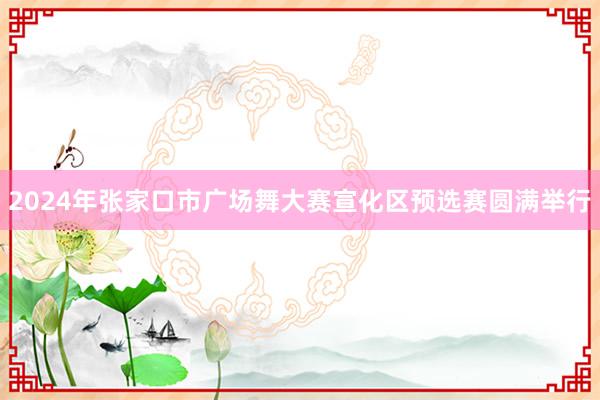 2024年张家口市广场舞大赛宣化区预选赛圆满举行